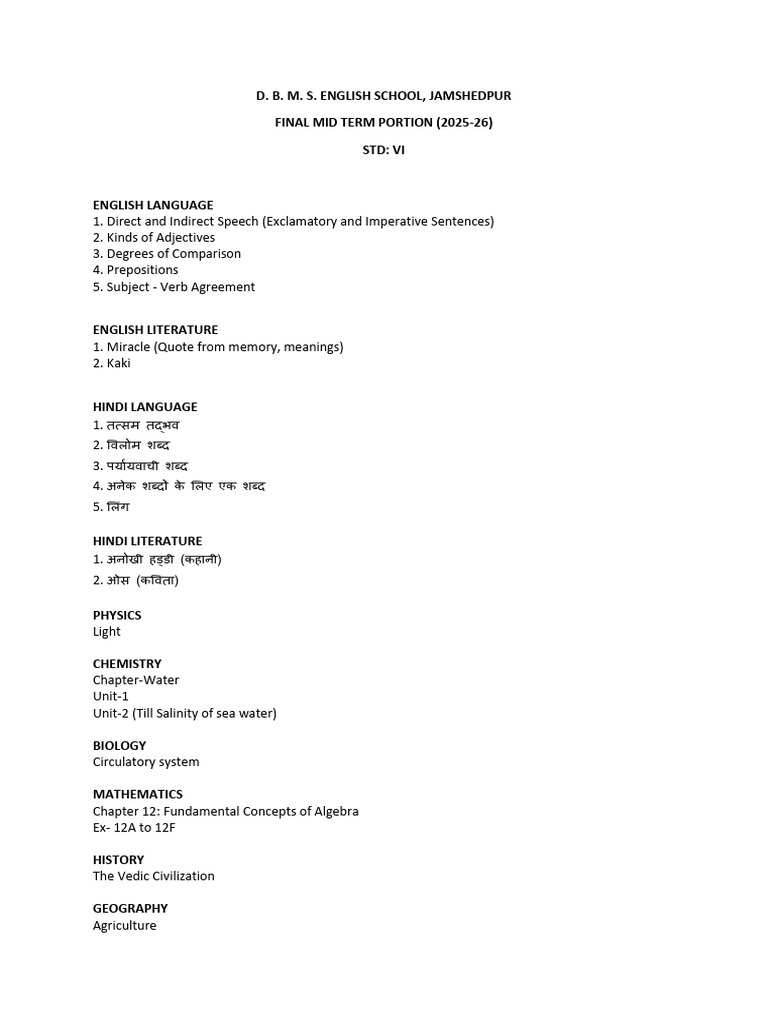 D. B. M. S. ENGLISH SCHOOL, JAMSHEDPUR

FINAL MID TERM PORTION (2025-26)

STD: VI

ENGLISH LANGUAGE
1. Direct and Indirect Speech (Exclamatory and Imperative Sentences)
2. Kinds of Adjectives
3. Degrees of Comparison
4. Prepositions
5. Subject - Verb Agreement

ENGLISH LITERATURE
1. Miracle (Quote from memory, meanings)
2. Kaki

HINDI LANGUAGE
1. तत्सम तद्भव
2. विलोम शब्द
3. पर्यायवाची शब्द
4. अनेक शब्दों के लिए एक शब्द
5. लिंग

HINDI LITERATURE
1. अनोखी हड्डी (कहानी)
2. ओस (कविता)

PHYSICS
Light

CHEMISTRY
Chapter-Water
Unit-1
Unit-2 (Till Salinity of sea water)

BIOLOGY
Circulatory system

MATHEMATICS
Chapter 12: Fundamental Concepts of Algebra
Ex- 12A to 12F

HISTORY
The Vedic Civilization

GEOGRAPHY
Agriculture